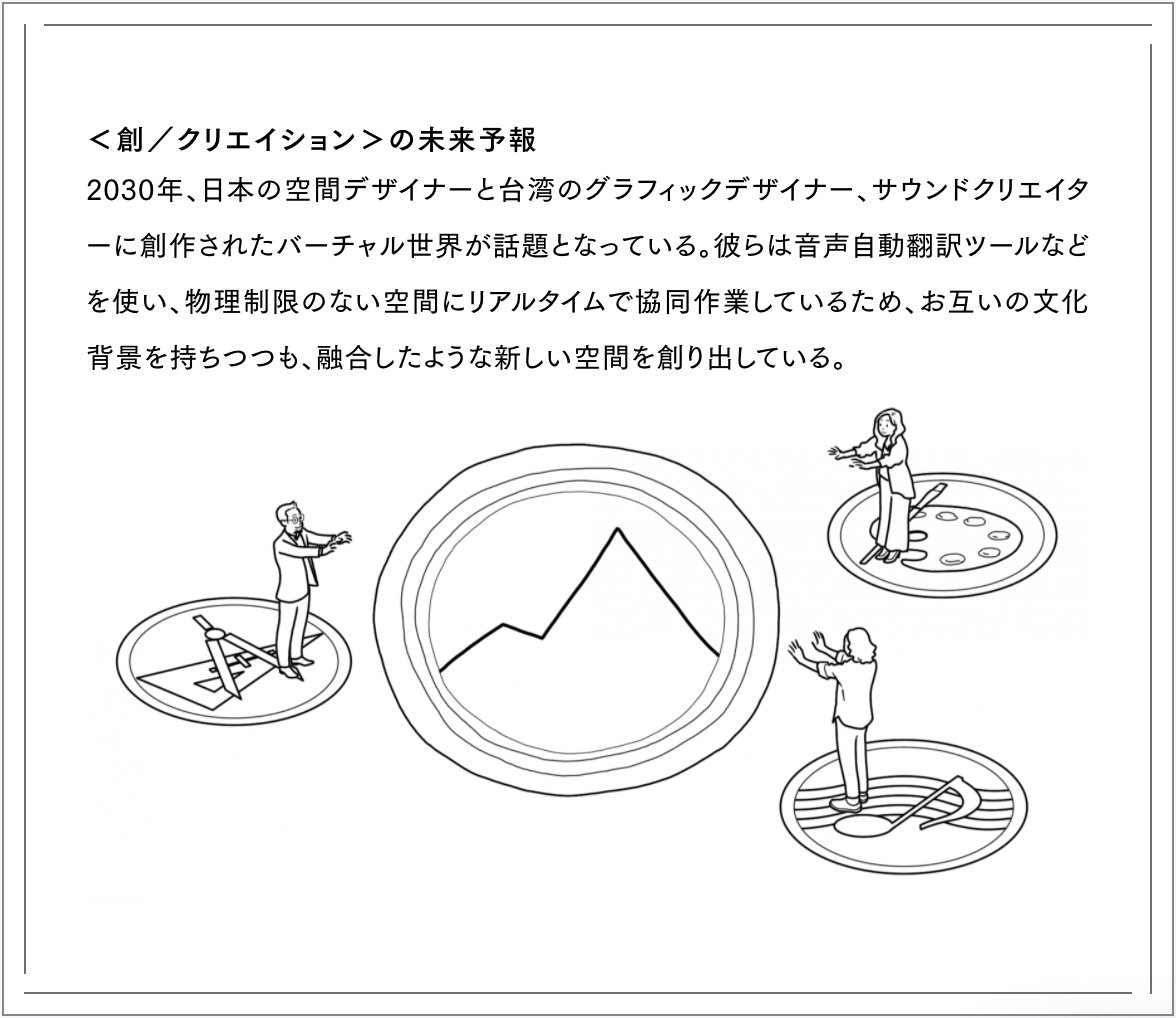 ＜創／クリエイション＞の未来予報

2030年、日本の空間デザイナーと台湾のグラフィックデザイナー、サウンドクリエイターに創作されたバーチャル世界が話題となっている。彼らは音声自動翻訳ツールなどを使い、物理制限のない空間にリアルタイムで協同作業しているため、お互いの文化背景を持ちつつも、融合したような新しい空間を創り出している。